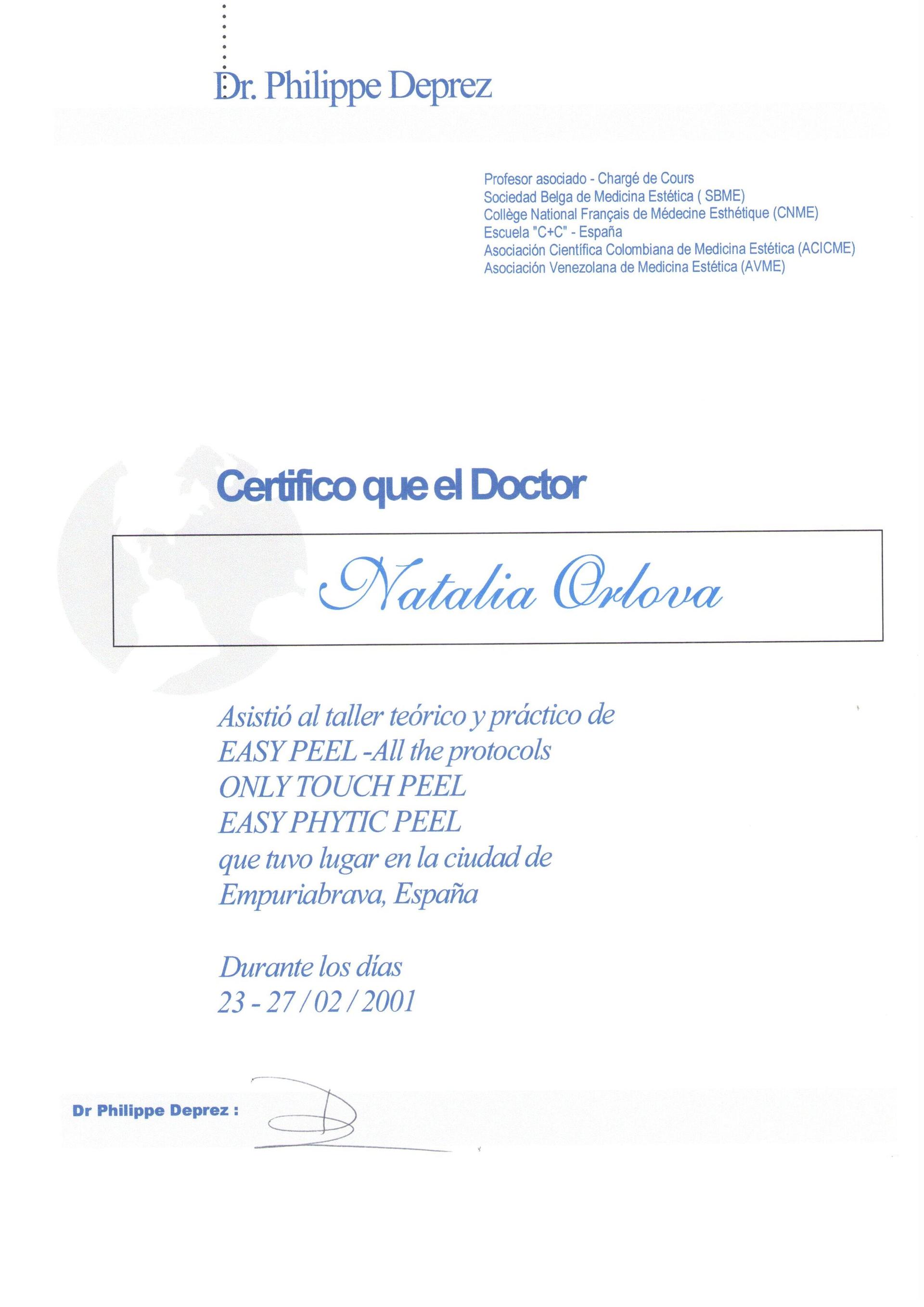 Dr. Philippe Deprez

Profesor asociado - Chargé de Cours
Sociedad Belga de Medicina Estética ( SBME)
Collège National Français de Médecine Esthétique (CNME)
Escuela "C+C" - España
Asociación Científica Colombiana de Medicina Estética (ACICME)
Asociación Venezolana de Medicina Estética (AVME)

Certifico que el Doctor

Natalia Orlova

Asistió al taller teórico y práctico de
EASY PEEL -All the protocols
ONLY TOUCH PEEL
EASY PHYTIC PEEL
que tuvo lugar en la ciudad de
Empuriabrava, España

Durante los días
23 - 27 / 02 / 2001

Dr Philippe Deprez :